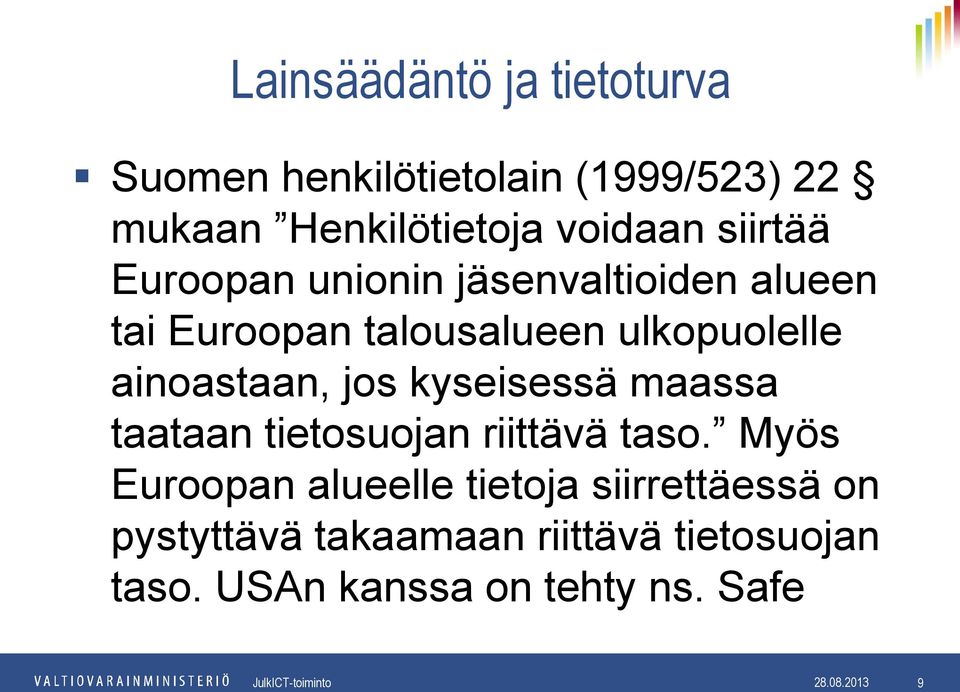 Lainsäädäntö ja tietoturva

▪ Suomen henkilötietolain (1999/523) 22 § mukaan ”Henkilötietoja voidaan siirtää Euroopan unionin jäsenvaltioiden alueen tai Euroopan talousalueen ulkopuolelle ainoastaan, jos kyseisessä maassa taataan tietosuojan riittävä taso.” Myös Euroopan alueelle tietoja siirrettäessä on pystyttävä takaamaan riittävä tietosuojan taso. USAn kanssa on tehty ns. Safe

VALTIOVARAINMINISTERIÖ JulkICT-toiminto 28.08.2013 9